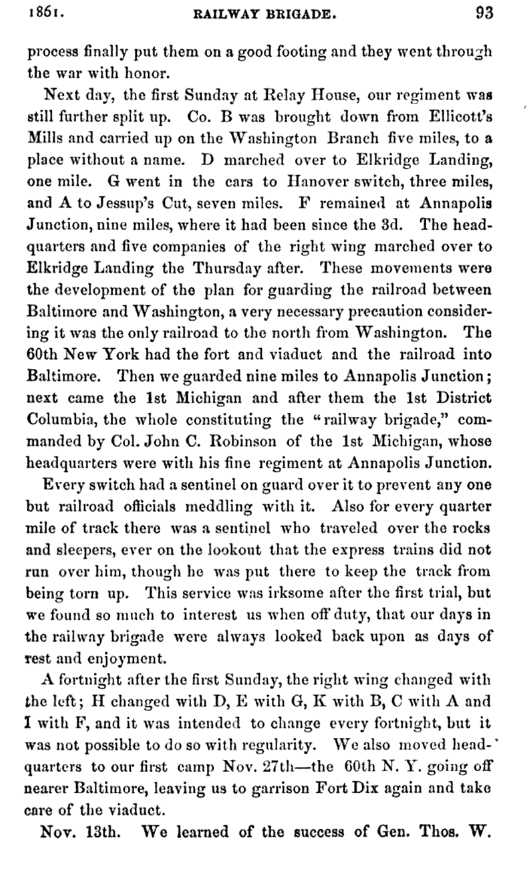 1861. RAILWAY BRIGADE. 93

process finally put them on a good footing and they went through the war with honor.

Next day, the first Sunday at Relay House, our regiment was still further split up. Co. B was brought down from Ellicott's Mills and carried up on the Washington Branch five miles, to a place without a name. D marched over to Elkridge Landing, one mile. G went in the cars to Hanover switch, three miles, and A to Jessup's Cut, seven miles. F remained at Annapolis Junction, nine miles, where it had been since the 3d. The headquarters and five companies of the right wing marched over to Elkridge Landing the Thursday after. These movements were the development of the plan for guarding the railroad between Baltimore and Washington, a very necessary precaution considering it was the only railroad to the north from Washington. The 60th New York had the fort and viaduct and the railroad into Baltimore. Then we guarded nine miles to Annapolis Junction; next came the 1st Michigan and after them the 1st District Columbia, the whole constituting the "railway brigade," commanded by Col. John C. Robinson of the 1st Michigan, whose headquarters were with his fine regiment at Annapolis Junction.

Every switch had a sentinel on guard over it to prevent any one but railroad officials meddling with it. Also for every quarter mile of track there was a sentinel who traveled over the rocks and sleepers, ever on the lookout that the express trains did not run over him, though he was put there to keep the track from being torn up. This service was irksome after the first trial, but we found so much to interest us when off duty, that our days in the railway brigade were always looked back upon as days of rest and enjoyment.

A fortnight after the first Sunday, the right wing changed with the left; H changed with D, E with G, K with B, C with A and I with F, and it was intended to change every fortnight, but it was not possible to do so with regularity. We also moved headquarters to our first camp Nov. 27th—the 60th N. Y. going off nearer Baltimore, leaving us to garrison Fort Dix again and take care of the viaduct.

Nov. 13th. We learned of the success of Gen. Thos. W.